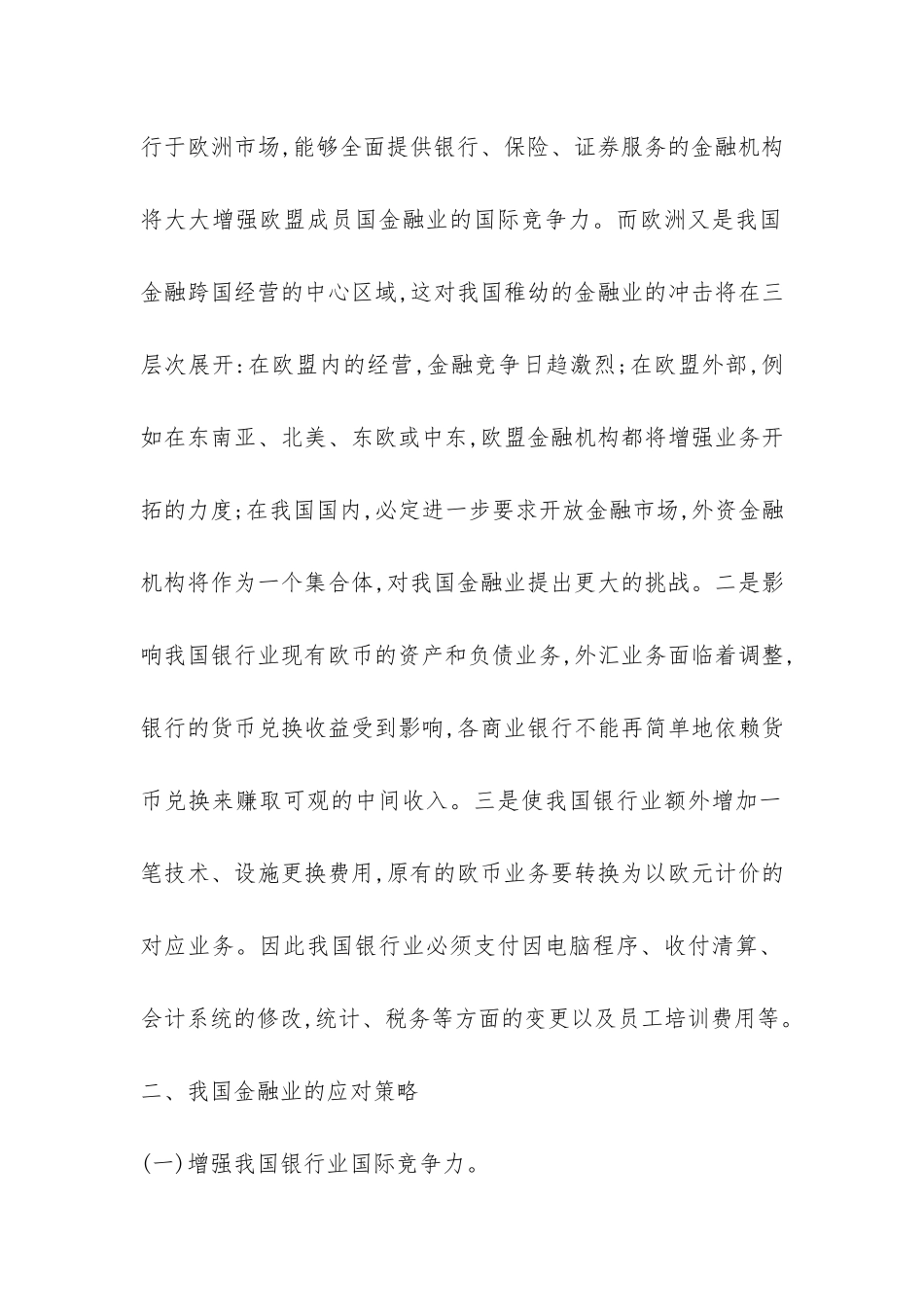 行于欧洲市场,能够全面提供银行、保险、证券服务的金融机构将大大增强欧盟成员国金融业的国际竞争力。而欧洲又是我国金融跨国经营的中心区域,这对我国稚幼的金融业的冲击将在三层次展开:在欧盟内的经营,金融竞争日趋激烈;在欧盟外部,例如在东南亚、北美、东欧或中东,欧盟金融机构都将增强业务开拓的力度;在我国国内,必定进一步要求开放金融市场,外资金融机构将作为一个集合体,对我国金融业提出更大的挑战。二是影响我国银行业现有欧币的资产和负债业务,外汇业务面临着调整,银行的货币兑换收益受到影响,各商业银行不能再简单地依赖货币兑换来赚取可观的中间收入。三是使我国银行业额外增加一笔技术、设施更换费用,原有的欧币业务要转换为以欧元计价的对应业务。因此我国银行业必须支付因电脑程序、收付清算、会计系统的修改,统计、税务等方面的变更以及员工培训费用等。

二、我国金融业的应对策略

(一)增强我国银行业国际竞争力。